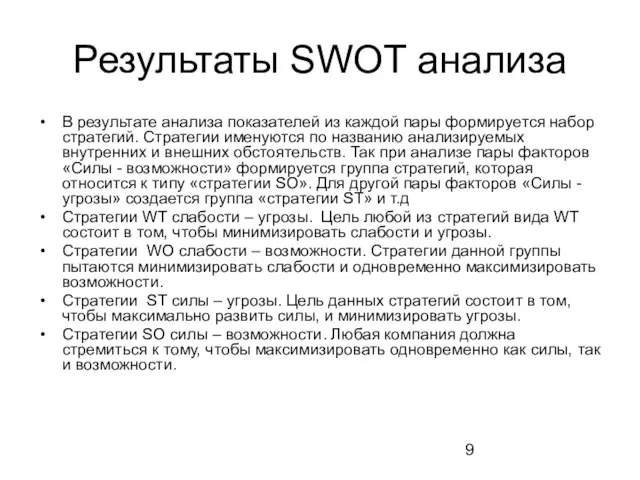 Результаты SWOT анализа

• В результате анализа показателей из каждой пары формируется набор стратегий. Стратегии именуются по названию анализируемых внутренних и внешних обстоятельств. Так при анализе пары факторов «Силы - возможности» формируется группа стратегий, которая относится к типу «стратегии SO». Для другой пары факторов «Силы - угрозы» создается группа «стратегии ST» и т.д
• Стратегии WT слабости – угрозы. Цель любой из стратегий вида WT состоит в том, чтобы минимизировать слабости и угрозы.
• Стратегии WO слабости – возможности. Стратегии данной группы пытаются минимизировать слабости и одновременно максимизировать возможности.
• Стратегии ST силы – угрозы. Цель данных стратегий состоит в том, чтобы максимально развить силы, и минимизировать угрозы.
• Стратегии SO силы – возможности. Любая компания должна стремиться к тому, чтобы максимизировать одновременно как силы, так и возможности.

9